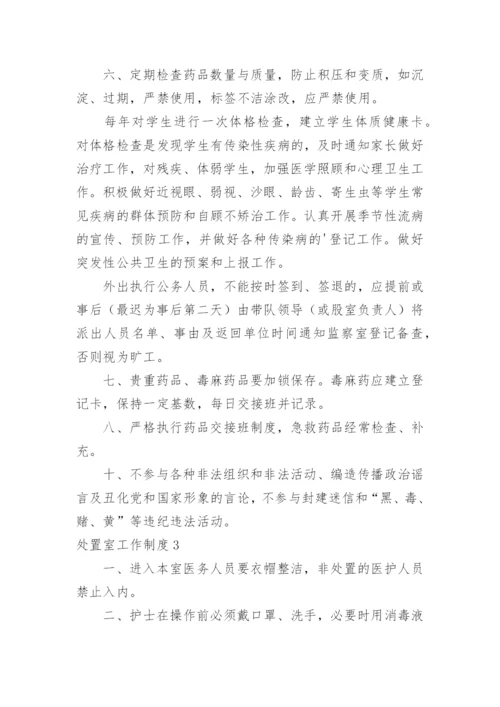 六、定期检查药品数量与质量，防止积压和变质，如沉淀、过期，严禁使用，标签不洁涂改，应严禁使用。

每年对学生进行一次体格检查，建立学生体质健康卡。对体格检查是发现学生有传染性疾病的，及时通知家长做好治疗工作，对残疾、体弱学生，加强医学照顾和心理卫生工作。积极做好近视眼、弱视、沙眼、龄齿、寄生虫等学生常见疾病的群体预防和自顾不矫治工作。认真开展季节性流病的宣传、预防工作，并做好各种传染病的'登记工作。做好突发性公共卫生的预案和上报工作。

外出执行公务人员，不能按时签到、签退的，应提前或事后（最迟为事后第二天）由带队领导（或股室负责人）将派出人员名单、事由及返回单位时间通知监察室登记备查，否则视为旷工。

七、贵重药品、毒麻药品要加锁保存。毒麻药应建立登记卡，保持一定基数，每日交接班并记录。

八、严格执行药品交接班制度，急救药品经常检查、补充。

十、不参与各种非法组织和非法活动、编造传播政治谣言及丑化党和国家形象的言论，不参与封建迷信和“黑、毒、赌、黄”等违纪违法活动。

处置室工作制度3

一、进入本室医务人员要衣帽整洁，非处置的医护人员禁止入内。

二、护士在操作前必须戴口罩、洗手，必要时用消毒液